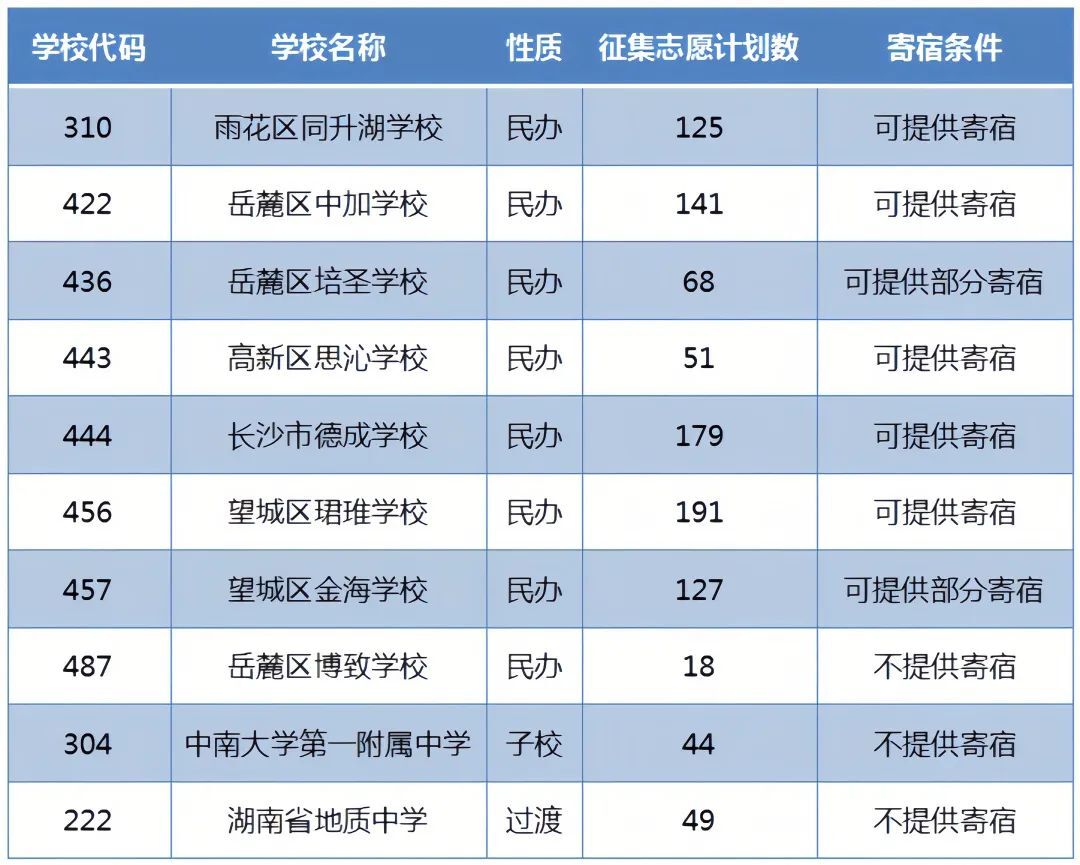 | 学校代码 | 学校名称 | 性质 | 征集志愿计划数 | 寄宿条件 |
|---|---|---|---|---|
| 310 | 雨花区同升湖学校 | 民办 | 125 | 可提供寄宿 |
| 422 | 岳麓区中加学校 | 民办 | 141 | 可提供寄宿 |
| 436 | 岳麓区培圣学校 | 民办 | 68 | 可提供部分寄宿 |
| 443 | 高新区思沁学校 | 民办 | 51 | 可提供寄宿 |
| 444 | 长沙市德成学校 | 民办 | 179 | 可提供寄宿 |
| 456 | 望城区珺琟学校 | 民办 | 191 | 可提供寄宿 |
| 457 | 望城区金海学校 | 民办 | 127 | 可提供部分寄宿 |
| 487 | 岳麓区博致学校 | 民办 | 18 | 不提供寄宿 |
| 304 | 中南大学第一附属中学 | 子校 | 44 | 不提供寄宿 |
| 222 | 湖南省地质中学 | 过渡 | 49 | 不提供寄宿 |